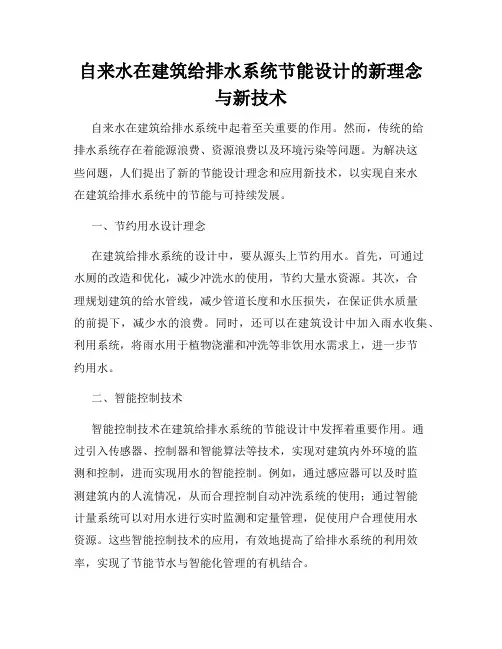 自来水在建筑给排水系统节能设计的新理念与新技术

自来水在建筑给排水系统中起着至关重要的作用。然而，传统的给排水系统存在着能源浪费、资源浪费以及环境污染等问题。为解决这些问题，人们提出了新的节能设计理念和应用新技术，以实现自来水在建筑给排水系统中的节能与可持续发展。

一、节约用水设计理念

在建筑给排水系统的设计中，要从源头上节约用水。首先，可通过水厕的改造和优化，减少冲洗水的使用，节约大量水资源。其次，合理规划建筑的给水管线，减少管道长度和水压损失，在保证供水质量的前提下，减少水的浪费。同时，还可以在建筑设计中加入雨水收集、利用系统，将雨水用于植物浇灌和冲洗等非饮用水需求上，进一步节约用水。

二、智能控制技术

智能控制技术在建筑给排水系统的节能设计中发挥着重要作用。通过引入传感器、控制器和智能算法等技术，实现对建筑内外环境的监测和控制，进而实现用水的智能控制。例如，通过感应器可以及时监测建筑内的人流情况，从而合理控制自动冲洗系统的使用；通过智能计量系统可以对用水进行实时监测和定量管理，促使用户合理使用水资源。这些智能控制技术的应用，有效地提高了给排水系统的利用效率，实现了节能节水与智能化管理的有机结合。